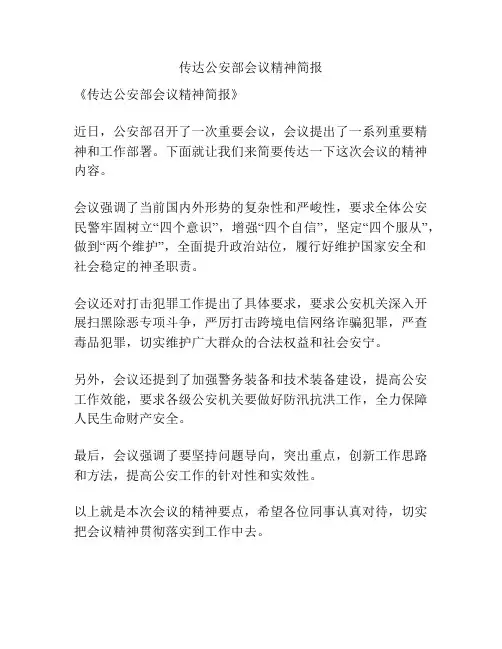 传达公安部会议精神简报

《传达公安部会议精神简报》

近日，公安部召开了一次重要会议，会议提出了一系列重要精神和工作部署。下面就让我们来简要传达一下这次会议的精神内容。

会议强调了当前国内外形势的复杂性和严峻性，要求全体公安民警牢固树立“四个意识”，增强“四个自信”，坚定“四个服从”，做到“两个维护”，全面提升政治站位，履行好维护国家安全和社会稳定的神圣职责。

会议还对打击犯罪工作提出了具体要求，要求公安机关深入开展扫黑除恶专项斗争，严厉打击跨境电信网络诈骗犯罪，严查毒品犯罪，切实维护广大群众的合法权益和社会安宁。

另外，会议还提到了加强警务装备和技术装备建设，提高公安工作效能，要求各级公安机关要做好防汛抗洪工作，全力保障人民生命财产安全。

最后，会议强调了要坚持问题导向，突出重点，创新工作思路和方法，提高公安工作的针对性和实效性。

以上就是本次会议的精神要点，希望各位同事认真对待，切实把会议精神贯彻落实到工作中去。